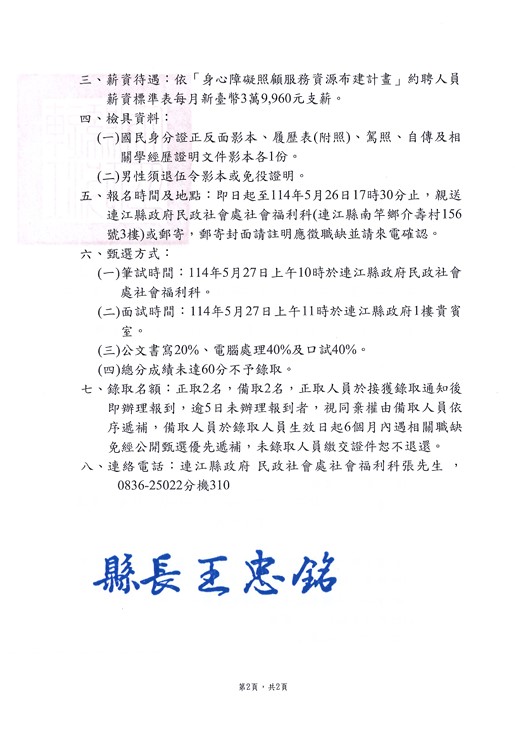 三、薪資待遇：依「身心障礙照顧服務資源布建計畫」約聘人員薪資標準表每月新臺幣3萬9,960元支薪。

四、檢具資料：

(一)國民身分證正反面影本、履歷表(附照)、駕照、自傳及相關學經歷證明文件影本各1份。

(二)男性須退伍令影本或免役證明。

五、報名時間及地點：即日起至114年5月26日17時30分止，親送連江縣政府民政社會處社會福利科(連江縣南竿鄉介壽村156號3樓)或郵寄，郵寄封面請註明應徵職缺並請來電確認。

六、甄選方式：

(一)筆試時間：114年5月27日上午10時於連江縣政府民政社會處社會福利科。

(二)面試時間：114年5月27日上午11時於連江縣政府1樓貴賓室。

(三)公文書寫20%、電腦處理40%及口試40%。

(四)總分成績未達60分不予錄取。

七、錄取名額：正取2名，備取2名，正取人員於接獲錄取通知後即辦理報到，逾5日未辦理報到者，視同棄權由備取人員依序遞補，備取人員於錄取人員生效日起6個月內遇相關職缺免經公開甄選優先遞補，未錄取人員繳交證件恕不退還。

八、連絡電話：連江縣政府 民政社會處社會福利科張先生 ，0836-25022分機310

縣長王忠銘

第2頁，共2頁